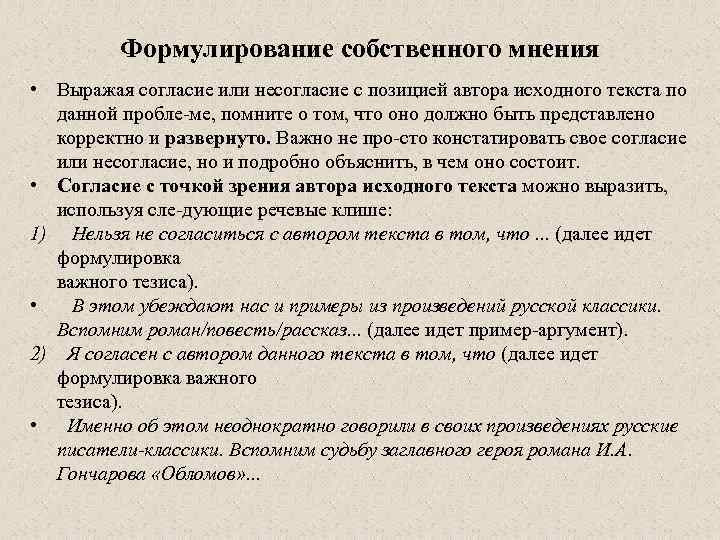 Формулирование собственного мнения

• Выражая согласие или несогласие с позицией автора исходного текста по данной пробле-ме, помните о том, что оно должно быть представлено корректно и развернуто. Важно не про-сто констатировать свое согласие или несогласие, но и подробно объяснить, в чем оно состоит.

• Согласие с точкой зрения автора исходного текста можно выразить, используя сле-дующие речевые клише:

1) Нельзя не согласиться с автором текста в том, что ... (далее идет формулировка важного тезиса).

• В этом убеждают нас и примеры из произведений русской классики. Вспомним роман/повесть/рассказ... (далее идет пример-аргумент).

2) Я согласен с автором данного текста в том, что (далее идет формулировка важного тезиса).

• Именно об этом неоднократно говорили в своих произведениях русские писатели-классики. Вспомним судьбу заглавного героя романа И.А. Гончарова «Обломов»...